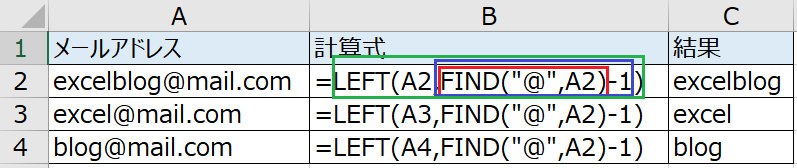 | | A | B | C |
|---|---|---|---|
| 1 | メールアドレス | 計算式 | 結果 |
| 2 | excelblog@mail.com | =LEFT(A2,FIND("@",A2)-1) | excelblog |
| 3 | excel@mail.com | =LEFT(A3,FIND("@",A2)-1) | excel |
| 4 | blog@mail.com | =LEFT(A4,FIND("@",A2)-1) | blog |